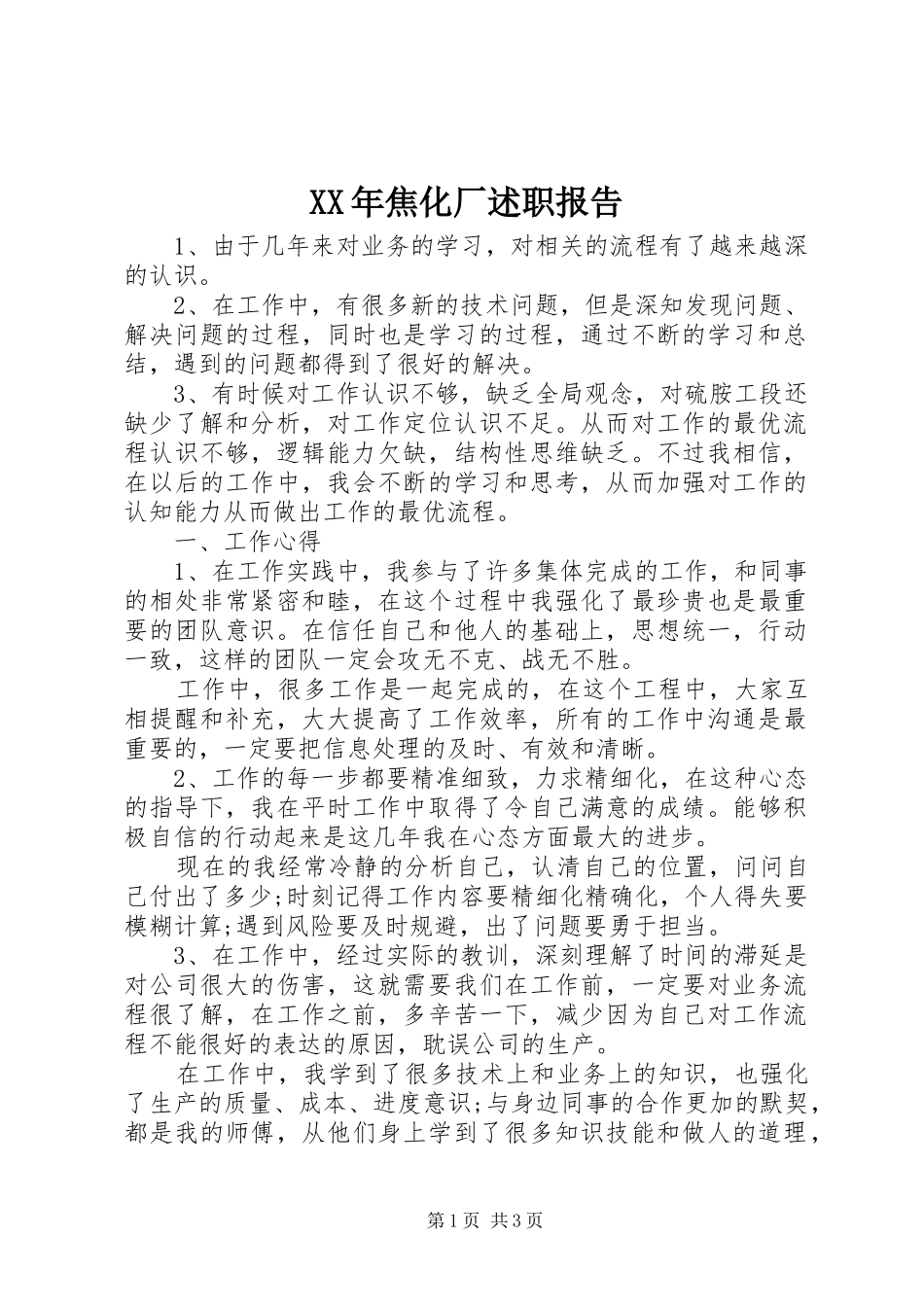 XX年焦化厂述职报告

1、由于几年来对业务的学习，对相关的流程有了越来越深的认识。

2、在工作中，有很多新的技术问题，但是深知发现问题、解决问题的过程，同时也是学习的过程，通过不断的学习和总结，遇到的问题都得到了很好的解决。

3、有时候对工作认识不够，缺乏全局观念，对硫胺工段还缺少了解和分析，对工作定位认识不足。从而对工作的最优流程认识不够，逻辑能力欠缺，结构性思维缺乏。不过我相信，在以后的工作中，我会不断的学习和思考，从而加强对工作的认知能力从而做出工作的最优流程。

一、工作心得

1、在工作实践中，我参与了许多集体完成的工作，和同事的相处非常紧密和睦，在这个过程中我强化了最珍贵也是最重要的团队意识。在信任自己和他人的基础上，思想统一，行动一致，这样的团队一定会攻无不克、战无不胜。

工作中，很多工作是一起完成的，在这个工程中，大家互相提醒和补充，大大提高了工作效率，所有的工作中沟通是最重要的，一定要把信息处理的及时、有效和清晰。

2、工作的每一步都要精准细致，力求精细化，在这种心态的指导下，我在平时工作中取得了令自己满意的成绩。能够积极自信的行动起来是这几年我在心态方面最大的进步。

现在的我经常冷静的分析自己，认清自己的位置，问问自己付出了多少;时刻记得工作内容要精细化精确化，个人得失要模糊计算;遇到风险要及时规避，出了问题要勇于担当。

3、在工作中，经过实际的教训，深刻理解了时间的滞延是对公司很大的伤害，这就需要我们在工作前，一定要对业务流程很了解，在工作之前，多辛苦一下，减少因为自己对工作流程不能很好的表达的原因，耽误公司的生产。

在工作中，我学到了很多技术上和业务上的知识，也强化了生产的质量、成本、进度意识;与身边同事的合作更加的默契，都是我的师傅，从他们身上学到了很多知识技能和做人的道理，

第1页 共3页